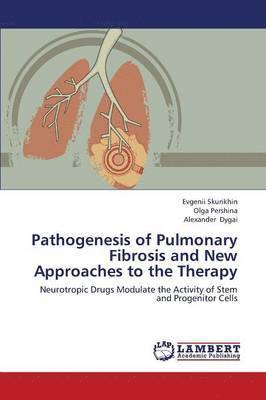 Evgenii Skurikhin
Olga Pershina
Alexander Dygai

Pathogenesis of Pulmonary Fibrosis and New Approaches to the Therapy

Neurotropic Drugs Modulate the Activity of Stem and Progenitor Cells

LAP LAMBERT Academic Publishing